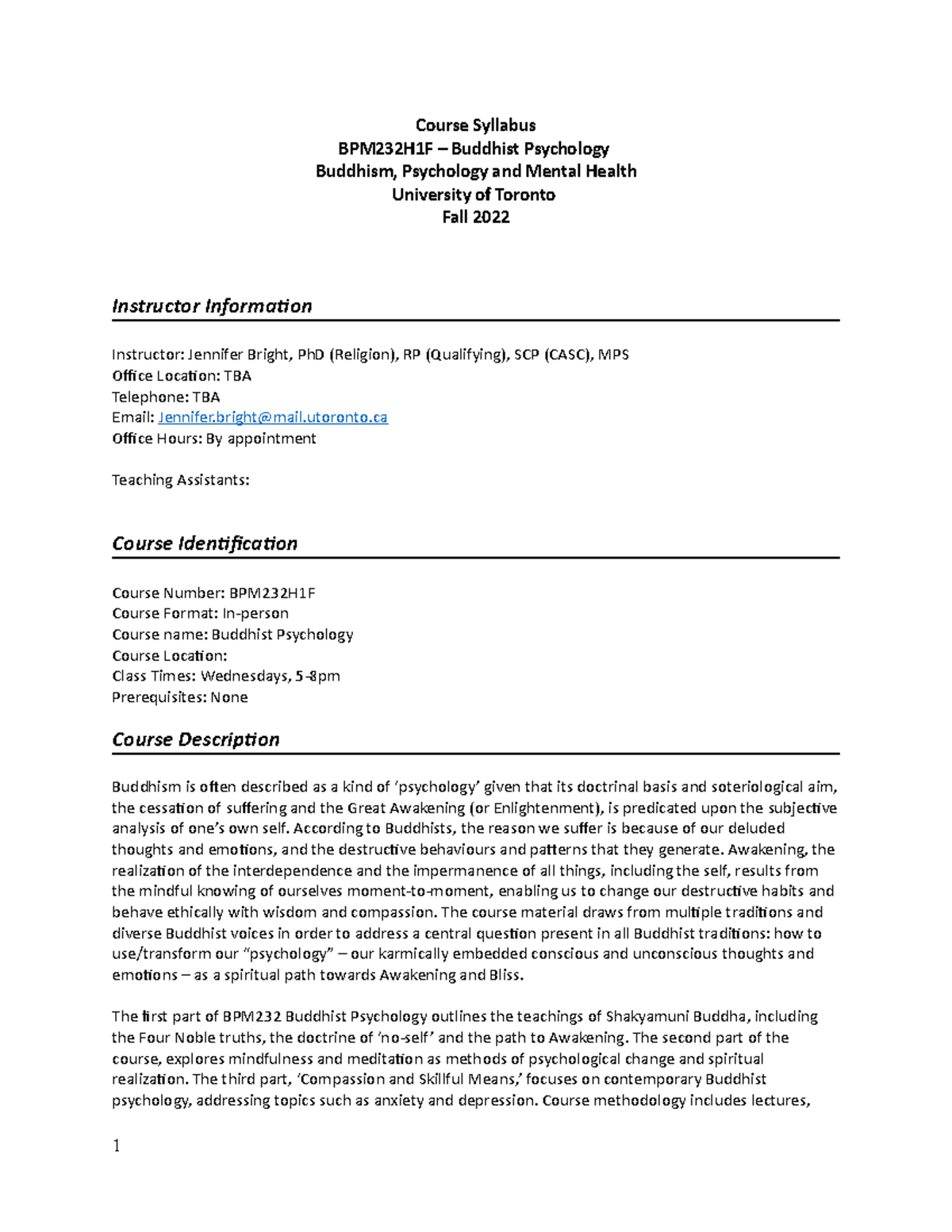 Course Syllabus
BPM232H1F – Buddhist Psychology
Buddhism, Psychology and Mental Health
University of Toronto
Fall 2022

Instructor Information

Instructor: Jennifer Bright, PhD (Religion), RP (Qualifying), SCP (CASC), MPS
Office Location: TBA
Telephone: TBA
Email: Jennifer.bright@mail.utoronto.ca
Office Hours: By appointment

Teaching Assistants:

Course Identification

Course Number: BPM232H1F
Course Format: In-person
Course name: Buddhist Psychology
Course Location:
Class Times: Wednesdays, 5-8pm
Prerequisites: None

Course Description

Buddhism is often described as a kind of 'psychology' given that its doctrinal basis and soteriological aim, the cessation of suffering and the Great Awakening (or Enlightenment), is predicated upon the subjective analysis of one's own self. According to Buddhists, the reason we suffer is because of our deluded thoughts and emotions, and the destructive behaviours and patterns that they generate. Awakening, the realization of the interdependence and the impermanence of all things, including the self, results from the mindful knowing of ourselves moment-to-moment, enabling us to change our destructive habits and behave ethically with wisdom and compassion. The course material draws from multiple traditions and diverse Buddhist voices in order to address a central question present in all Buddhist traditions: how to use/transform our "psychology" – our karmically embedded conscious and unconscious thoughts and emotions – as a spiritual path towards Awakening and Bliss.

The first part of BPM232 Buddhist Psychology outlines the teachings of Shakyamuni Buddha, including the Four Noble truths, the doctrine of 'no-self' and the path to Awakening. The second part of the course, explores mindfulness and meditation as methods of psychological change and spiritual realization. The third part, 'Compassion and Skillful Means,' focuses on contemporary Buddhist psychology, addressing topics such as anxiety and depression. Course methodology includes lectures,

1